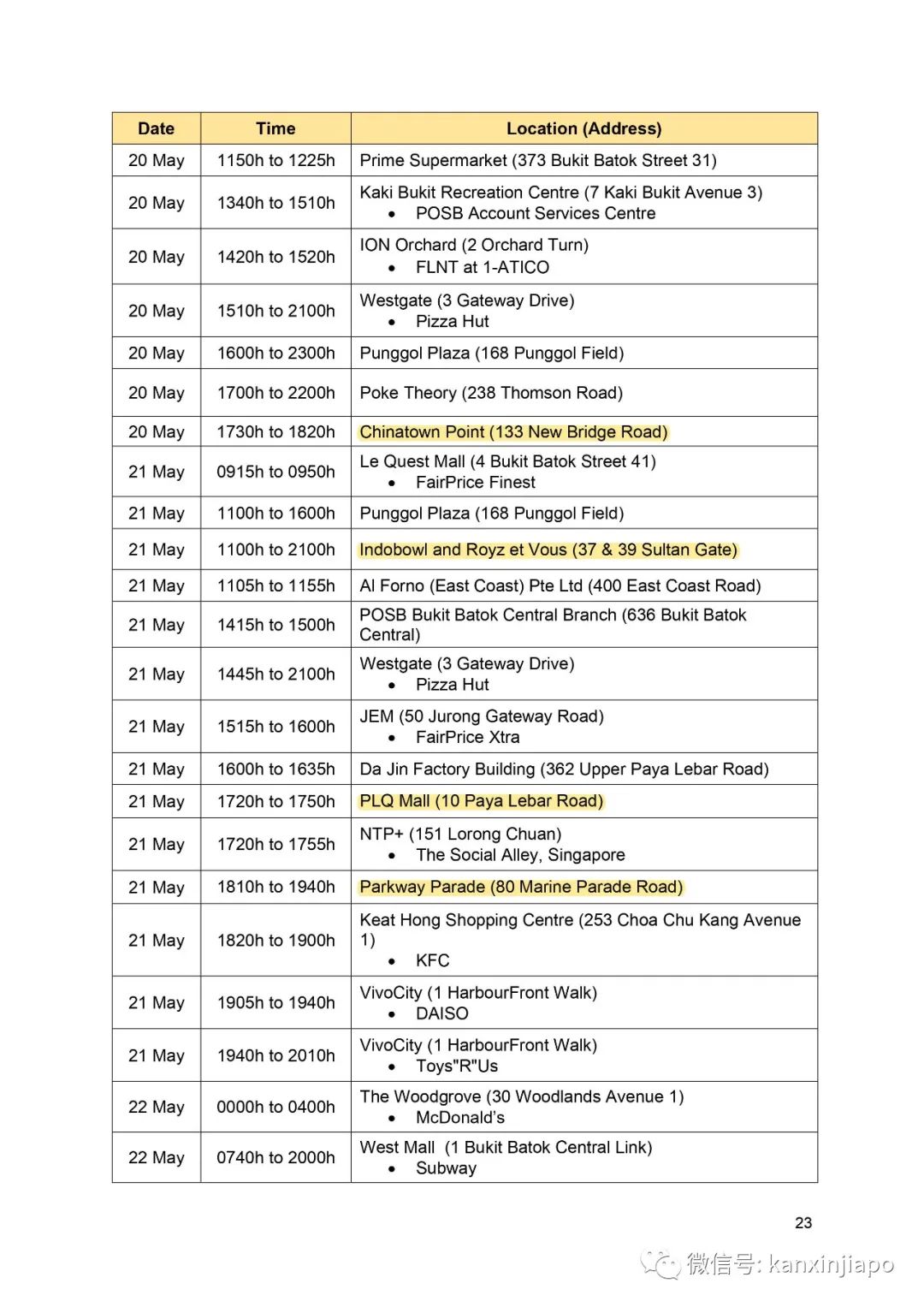 | Date | Time | Location (Address) |
|---|---|---|
| 20 May | 1150h to 1225h | Prime Supermarket (373 Bukit Batok Street 31) |
| 20 May | 1340h to 1510h | Kaki Bukit Recreation Centre (7 Kaki Bukit Avenue 3) • POSB Account Services Centre |
| 20 May | 1420h to 1520h | ION Orchard (2 Orchard Turn) • FLNT at 1-ATICO |
| 20 May | 1510h to 2100h | Westgate (3 Gateway Drive) • Pizza Hut |
| 20 May | 1600h to 2300h | Punggol Plaza (168 Punggol Field) |
| 20 May | 1700h to 2200h | Poke Theory (238 Thomson Road) |
| 20 May | 1730h to 1820h | Chinatown Point (133 New Bridge Road) |
| 21 May | 0915h to 0950h | Le Quest Mall (4 Bukit Batok Street 41) • FairPrice Finest |
| 21 May | 1100h to 1600h | Punggol Plaza (168 Punggol Field) |
| 21 May | 1100h to 2100h | Indobowl and Royz et Vous (37 & 39 Sultan Gate) |
| 21 May | 1105h to 1155h | Al Forno (East Coast) Pte Ltd (400 East Coast Road) |
| 21 May | 1415h to 1500h | POSB Bukit Batok Central Branch (636 Bukit Batok Central) |
| 21 May | 1445h to 2100h | Westgate (3 Gateway Drive) • Pizza Hut |
| 21 May | 1515h to 1600h | JEM (50 Jurong Gateway Road) • FairPrice Xtra |
| 21 May | 1600h to 1635h | Da Jin Factory Building (362 Upper Paya Lebar Road) |
| 21 May | 1720h to 1750h | PLQ Mall (10 Paya Lebar Road) |
| 21 May | 1720h to 1755h | NTP+ (151 Lorong Chuan) • The Social Alley, Singapore |
| 21 May | 1810h to 1940h | Parkway Parade (80 Marine Parade Road) |
| 21 May | 1820h to 1900h | Keat Hong Shopping Centre (253 Choa Chu Kang Avenue 1) • KFC |
| 21 May | 1905h to 1940h | VivoCity (1 HarbourFront Walk) • DAISO |
| 21 May | 1940h to 2010h | VivoCity (1 HarbourFront Walk) • Toys"R"Us |
| 22 May | 0000h to 0400h | The Woodgrove (30 Woodlands Avenue 1) • McDonald's |
| 22 May | 0740h to 2000h | West Mall (1 Bukit Batok Central Link) • Subway |

23

微信号: kanxinjiapo